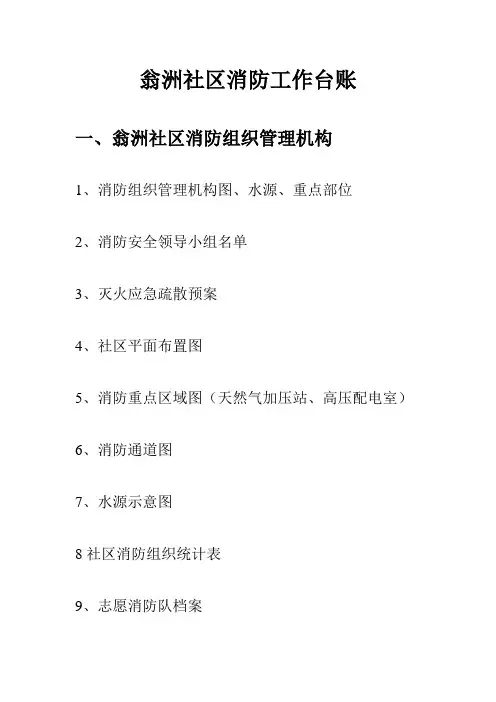 翁洲社区消防工作台账

一、翁洲社区消防组织管理机构

1、消防组织管理机构图、水源、重点部位

2、消防安全领导小组名单

3、灭火应急疏散预案

4、社区平面布置图

5、消防重点区域图（天然气加压站、高压配电室）

6、消防通道图

7、水源示意图

8 社区消防组织统计表

9、志愿消防队档案